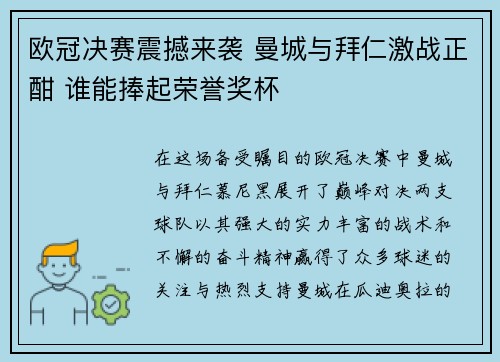 欧冠决赛震撼来袭 曼城与拜仁激战正酣 谁能捧起荣誉奖杯

在这场备受瞩目的欧冠决赛中曼城与拜仁慕尼黑展开了巅峰对决两支球队以其强大的实力丰富的战术和不懈的奋斗精神赢得了众多球迷的关注与热烈支持曼城在瓜迪奥拉的